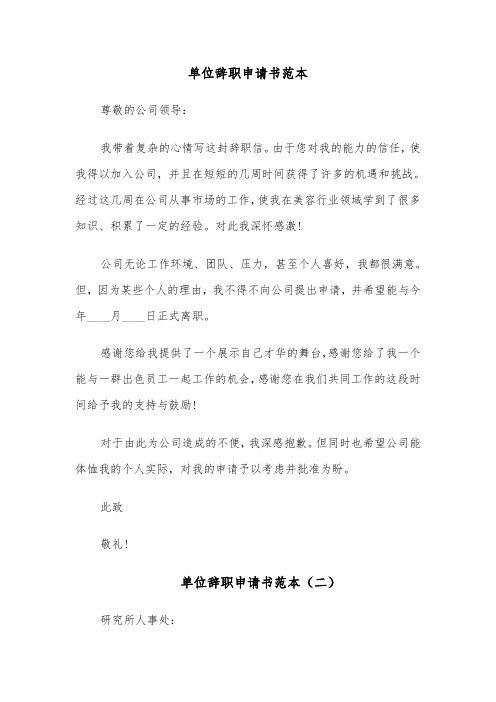 单位辞职申请书范本

尊敬的公司领导：

我带着复杂的心情写这封辞职信。由于您对我的能力的信任，使我得以加入公司，并且在短短的几周时间获得了许多的机遇和挑战。经过这几周在公司从事市场的工作，使我在美容行业领域学到了很多知识、积累了一定的经验。对此我深怀感激！

公司无论工作环境、团队、压力，甚至个人喜好，我都很满意。但，因为某些个人的理由，我不得不向公司提出申请，并希望能与今年____月____日正式离职。

感谢您给我提供了一个展示自己才华的舞台，感谢您给了我一个能与一群出色员工一起工作的机会，感谢您在我们共同工作的这段时间给予我的支持与鼓励！

对于由此为公司造成的不便，我深感抱歉。但同时也希望公司能体恤我的个人实际，对我的申请予以考虑并批准为盼。

此致

敬礼！

单位辞职申请书范本（二）

研究所人事处：